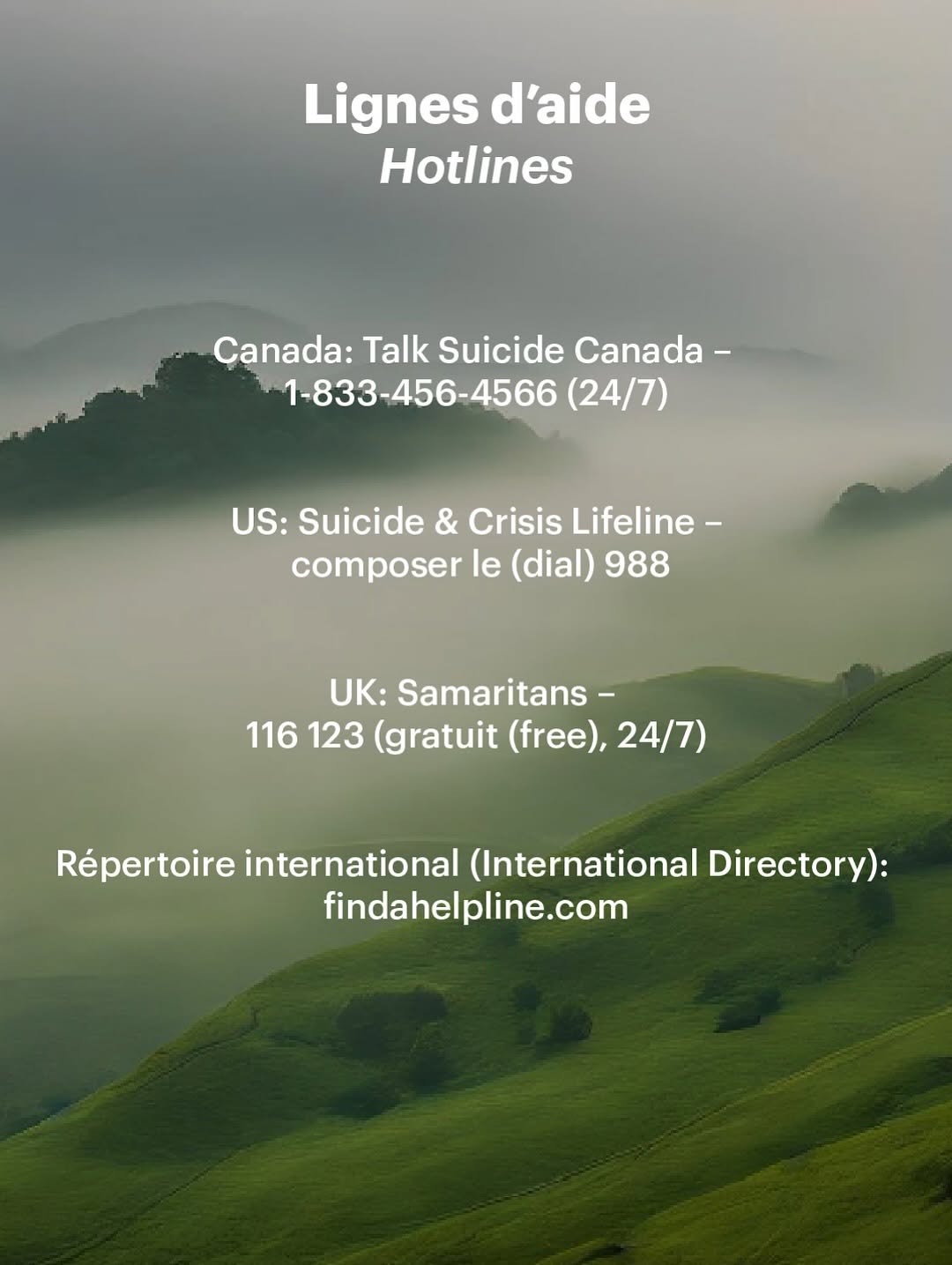 Lignes d'aide
Hotlines

Canada: Talk Suicide Canada – 1-833-456-4566 (24/7)

US: Suicide & Crisis Lifeline – composer le (dial) 988

UK: Samaritans – 116 123 (gratuit (free), 24/7)

Répertoire international (International Directory): findahelpline.com